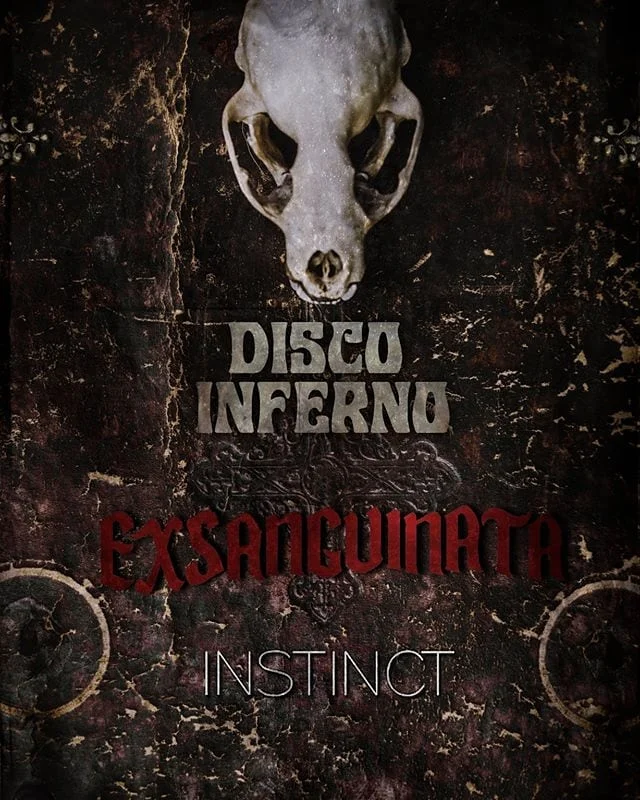 DISCO INFERNO

EXSANGUINATA

INSTINCT